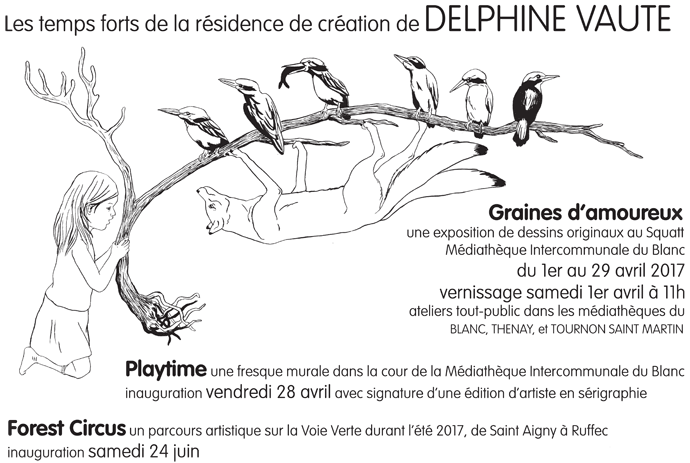 Les temps forts de la résidence de création de DELPHINE VAUTE

Graines d'amoureux
une exposition de dessins originaux au Squatt Médiathèque Intercommunale du Blanc
du 1er au 29 avril 2017
vernissage samedi 1er avril à 11h
ateliers tout-public dans les médiathèques du BLANC, THENAY, et TOURNON SAINT MARTIN

Playtime une fresque murale dans la cour de la Médiathèque Intercommunale du Blanc
inauguration vendredi 28 avril avec signature d'une édition d'artiste en sérigraphie

Forest Circus un parcours artistique sur la Voie Verte durant l'été 2017, de Saint Aigny à Ruffec
inauguration samedi 24 juin